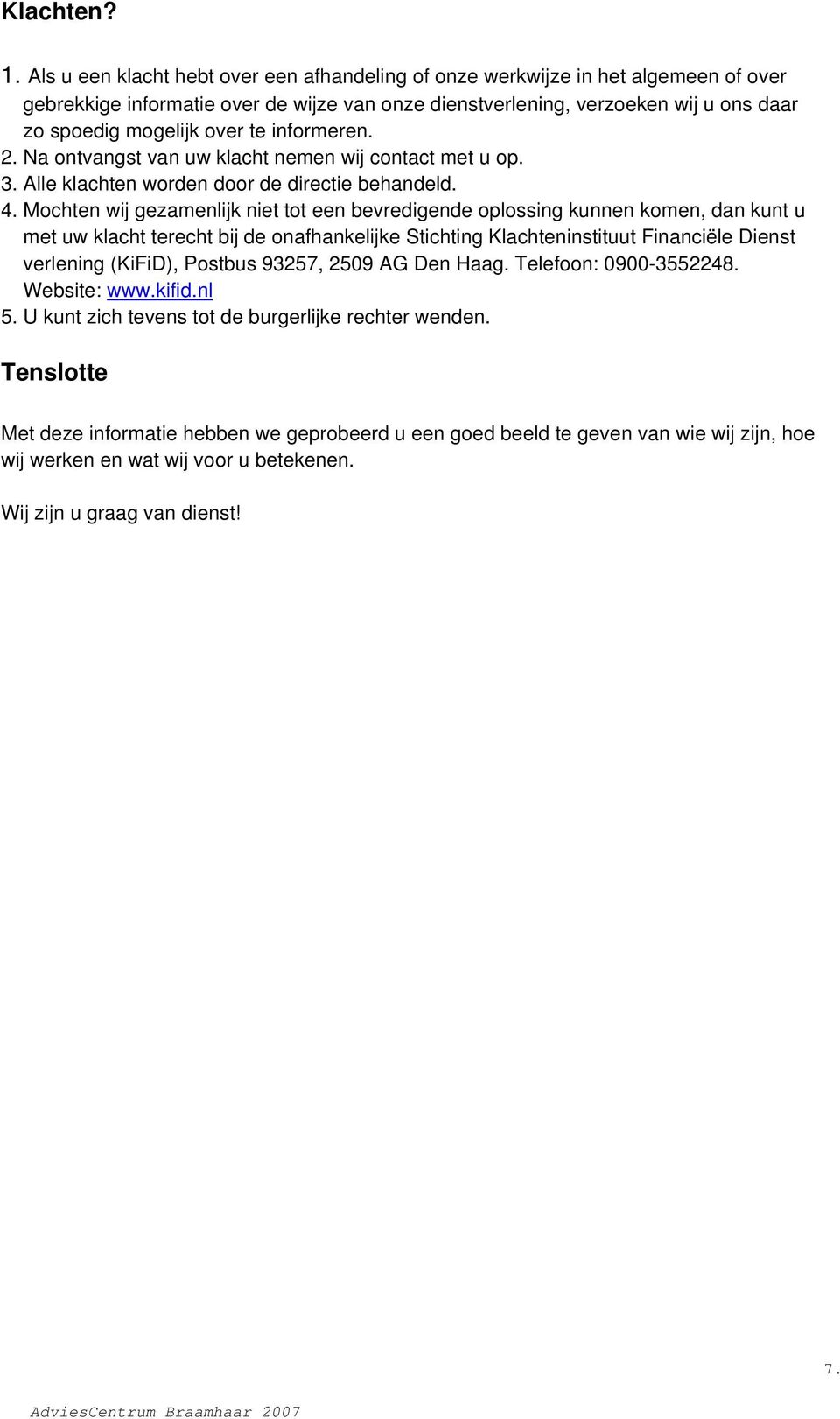 Klachten?

1. Als u een klacht hebt over een afhandeling of onze werkwijze in het algemeen of over gebrekkige informatie over de wijze van onze dienstverlening, verzoeken wij u ons daar zo spoedig mogelijk over te informeren.
2. Na ontvangst van uw klacht nemen wij contact met u op.
3. Alle klachten worden door de directie behandeld.
4. Mochten wij gezamenlijk niet tot een bevredigende oplossing kunnen komen, dan kunt u met uw klacht terecht bij de onafhankelijke Stichting Klachteninstituut Financiële Dienst verlening (KiFiD), Postbus 93257, 2509 AG Den Haag. Telefoon: 0900-3552248. Website: www.kifid.nl
5. U kunt zich tevens tot de burgerlijke rechter wenden.

Tenslotte

Met deze informatie hebben we geprobeerd u een goed beeld te geven van wie wij zijn, hoe wij werken en wat wij voor u betekenen.

Wij zijn u graag van dienst!

7.

AdviesCentrum Braamhaar 2007